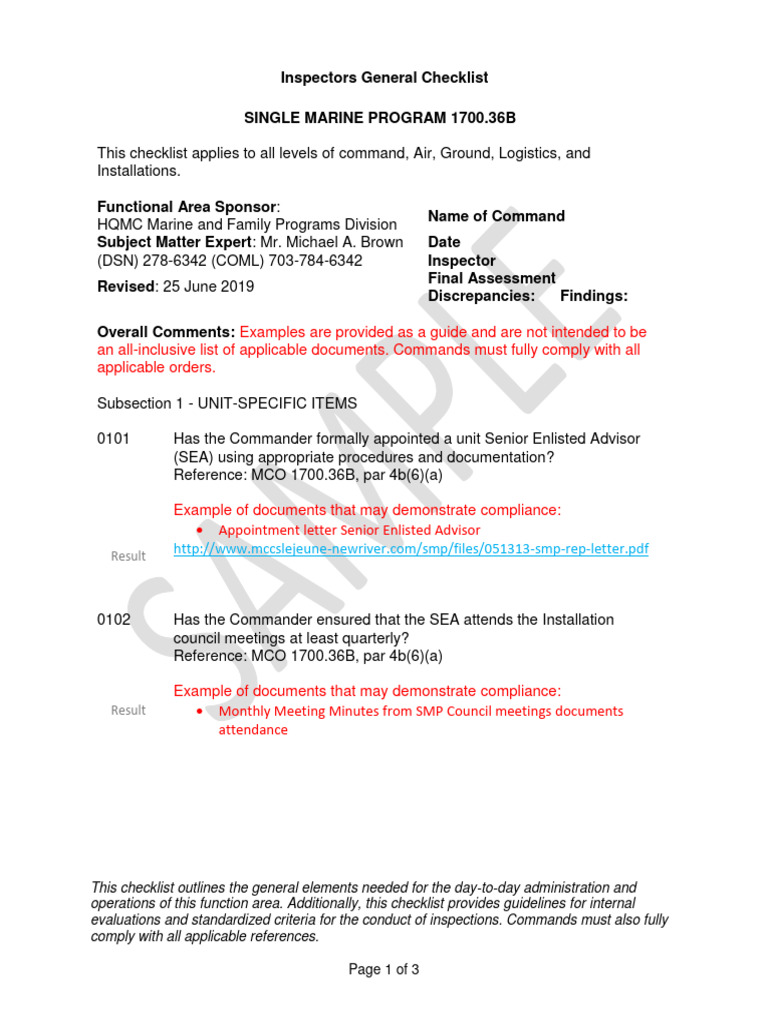 Inspectors General Checklist

SINGLE MARINE PROGRAM 1700.36B

This checklist applies to all levels of command, Air, Ground, Logistics, and Installations.

Functional Area Sponsor:
HQMC Marine and Family Programs Division
Subject Matter Expert: Mr. Michael A. Brown
(DSN) 278-6342 (COML) 703-784-6342

Revised: 25 June 2019

Name of Command

Date
Inspector
Final Assessment
Discrepancies: Findings:

Overall Comments: Examples are provided as a guide and are not intended to be an all-inclusive list of applicable documents. Commands must fully comply with all applicable orders.

Subsection 1 - UNIT-SPECIFIC ITEMS

0101 Has the Commander formally appointed a unit Senior Enlisted Advisor (SEA) using appropriate procedures and documentation?
Reference: MCO 1700.36B, par 4b(6)(a)

Example of documents that may demonstrate compliance:
• Appointment letter Senior Enlisted Advisor
Result
http://www.mccslejeune-newriver.com/smp/files/051313-smp-rep-letter.pdf

0102 Has the Commander ensured that the SEA attends the Installation council meetings at least quarterly?
Reference: MCO 1700.36B, par 4b(6)(a)

Example of documents that may demonstrate compliance:
Result
• Monthly Meeting Minutes from SMP Council meetings documents attendance

SAMPLE

This checklist outlines the general elements needed for the day-to-day administration and operations of this function area. Additionally, this checklist provides guidelines for internal evaluations and standardized criteria for the conduct of inspections. Commands must also fully comply with all applicable references.

Page 1 of 3